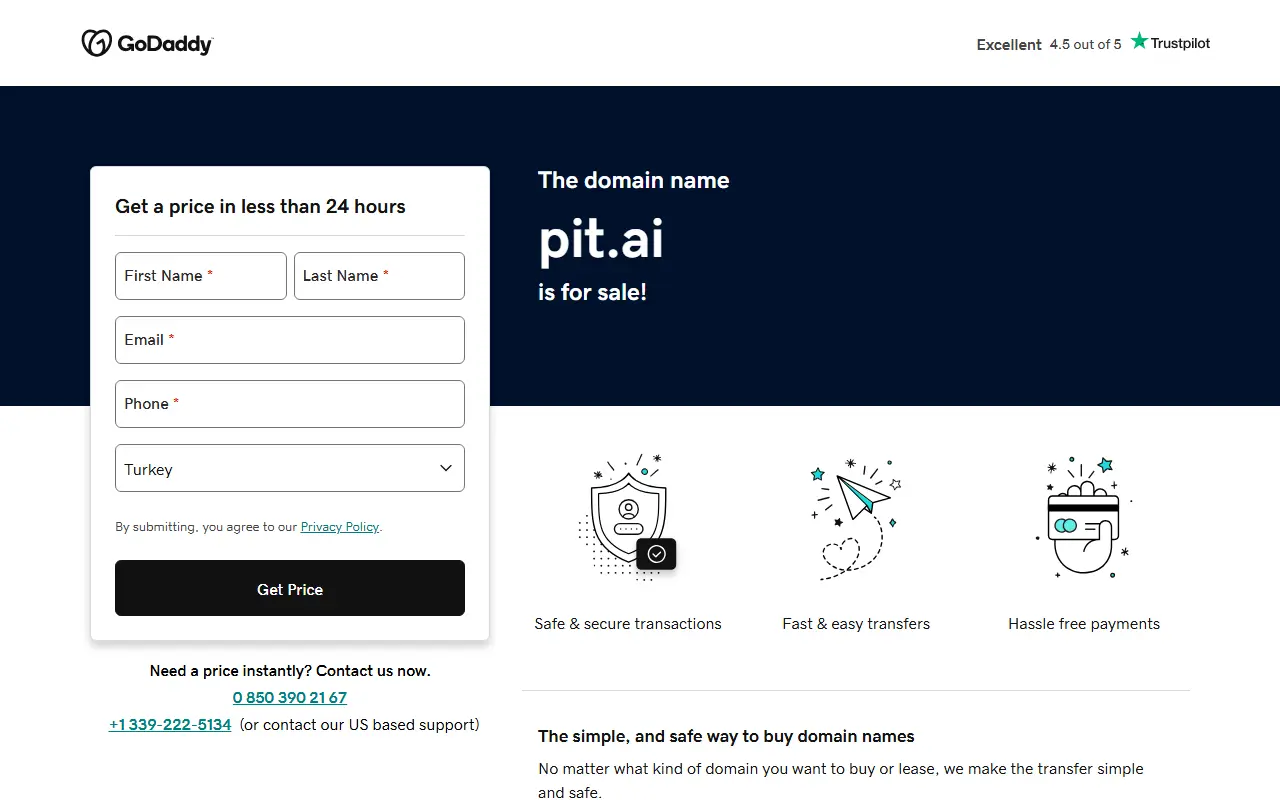 GoDaddy

Excellent 4.5 out of 5 Trustpilot

Get a price in less than 24 hours

First Name *

Last Name *

Email *

Phone *

Turkey

By submitting, you agree to our Privacy Policy.

Get Price

Need a price instantly? Contact us now.

0 850 390 21 67

+1 339-222-5134 (or contact our US based support)

The domain name

pit.ai

is for sale!

Safe & secure transactions

Fast & easy transfers

Hassle free payments

The simple, and safe way to buy domain names

No matter what kind of domain you want to buy or lease, we make the transfer simple and safe.